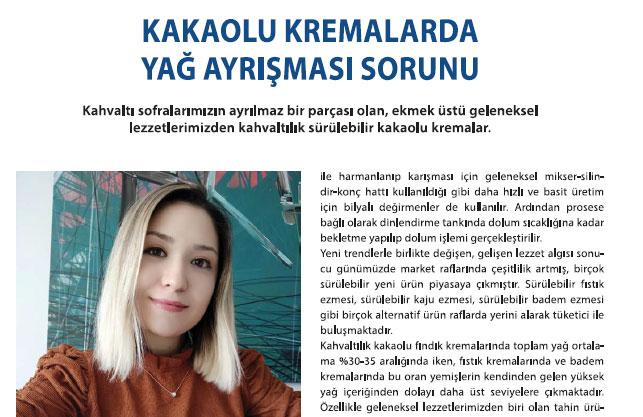 KAKAOLU KREMALARDA YAĞ AYRIŞMASI SORUNU

Kahvaltı sofralarımızın ayrılmaz bir parçası olan, ekmek üstü geleneksel lezzetlerimizden kahvaltılık sürülebilir kakaolu kremalar.

ile harmanlanıp karışması için geleneksel mikser-silindir-konç hattı kullanıldığı gibi daha hızlı ve basit üretim için bilyalı değirmenler de kullanılır. Ardından prosese bağlı olarak dinlendirme tankında dolum sıcaklığına kadar bekletme yapılıp dolum işlemi gerçekleştirilir.
Yeni trendlerle birlikte değişen, gelişen lezzet algısı sonucu günümüzde market raflarında çeşitlilik artmış, birçok sürülebilir yeni ürün piyasaya çıkmıştır. Sürülebilir fıstık ezmesi, sürülebilir kaju ezmesi, sürülebilir badem ezmesi gibi birçok alternatif ürün raflarda yerini alarak tüketici ile buluşmaktadır.
Kahvaltılık kakaolu fındık kremalarında toplam yağ ortalama %30-35 aralığında iken, fıstık kremalarında ve badem kremalarında bu oran yemişlerin kendinden gelen yüksek yağ içeriğinden dolayı daha üst seviyelere çıkmaktadır. Özellikle geleneksel lezzetlerimizden biri olan tahin ürü-